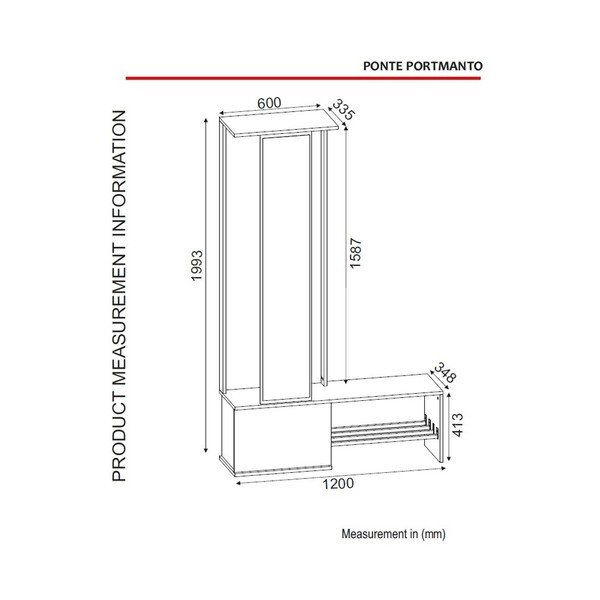 PONTE PORTMANTO

PRODUCT MEASUREMENT INFORMATION

600

335

1993

1587

348

413

1200

Measurement in (mm)